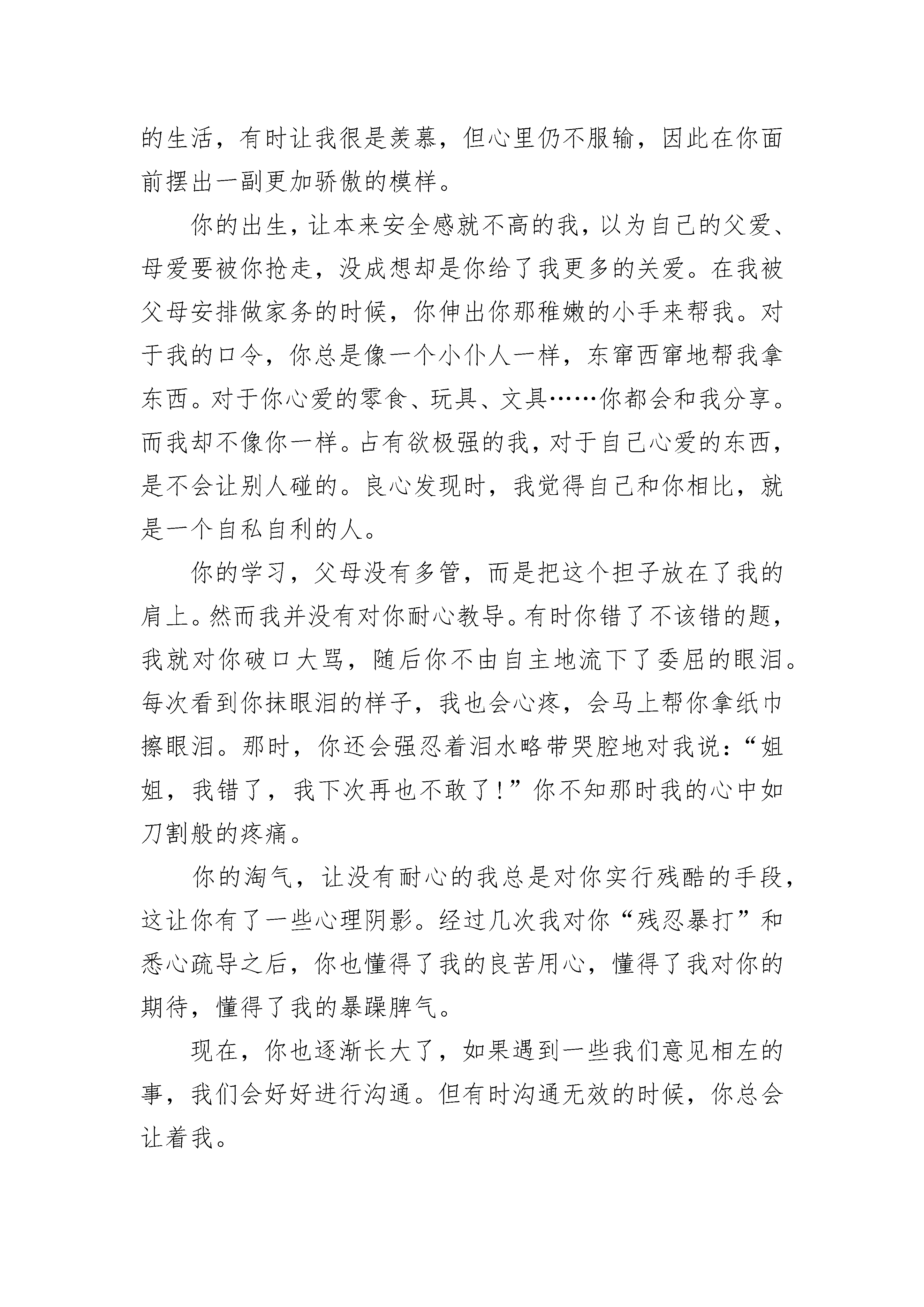 的生活，有时让我很是羡慕，但心里仍不服输，因此在你面前摆出一副更加骄傲的模样。

你的出生，让本来安全感就不高的我，以为自己的父爱、母爱要被你抢走，没成想却是你给了我更多的关爱。在我被父母安排做家务的时候，你伸出你那稚嫩的小手来帮我。对于我的口令，你总是像一个小仆人一样，东窜西窜地帮我拿东西。对于你心爱的零食、玩具、文具……你都会和我分享。而我却不像你一样。占有欲极强的我，对于自己心爱的东西，是不会让别人碰的。良心发现时，我觉得自己和你相比，就是一个自私自利的人。

你的学习，父母没有多管，而是把这个担子放在了我的肩上。然而我并没有对你耐心教导。有时你错了不该错的题，我就对你破口大骂，随后你不由自主地流下了委屈的眼泪。每次看到你抹眼泪的样子，我也会心疼，会马上帮你拿纸巾擦眼泪。那时，你还会强忍着泪水略带哭腔地对我说：“姐姐，我错了，我下次再也不敢了！”你不知那时我的心中如刀割般的疼痛。

你的淘气，让没有耐心的我总是对你实行残酷的手段，这让你有了一些心理阴影。经过几次我对你“残忍暴打”和悉心疏导之后，你也懂得了我的良苦用心，懂得了我对你的期待，懂得了我的暴躁脾气。

现在，你也逐渐长大了，如果遇到一些我们意见相左的事，我们会好好进行沟通。但有时沟通无效的时候，你总会让着我。